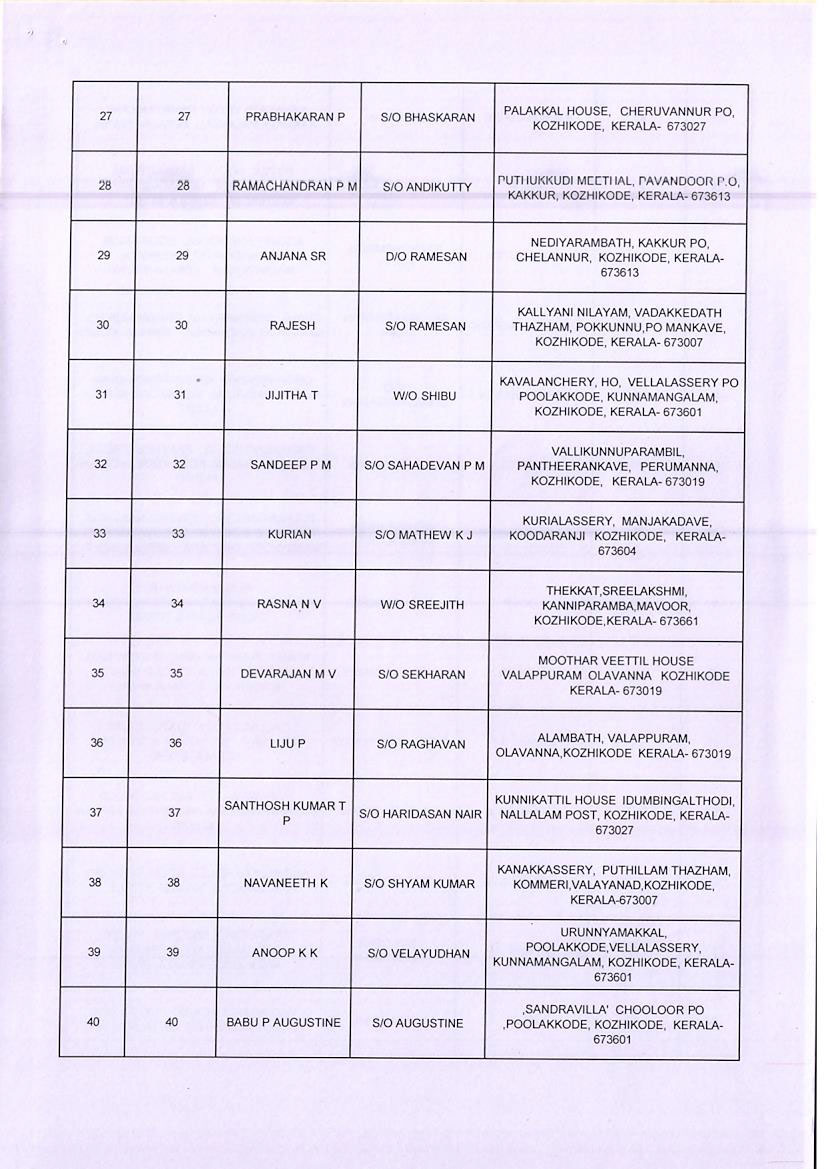 | 27 | 27 | PRABHAKARAN P | S/O BHASKARAN | PALAKKAL HOUSE, CHERUVANNUR PO, KOZHIKODE, KERALA- 673027 |
|---|---|---|---|---|
| 28 | 28 | RAMACHANDRAN P M | S/O ANDIKUTTY | PUTHUKKUDI MEETHAL, PAVANDOOR P.O, KAKKUR, KOZHIKODE, KERALA- 673613 |
| 29 | 29 | ANJANA SR | D/O RAMESAN | NEDIYARAMBATH, KAKKUR PO, CHELANNUR, KOZHIKODE, KERALA- 673613 |
| 30 | 30 | RAJESH | S/O RAMESAN | KALLYANI NILAYAM, VADAKKEDATH THAZHAM, POKKUNNU,PO MANKAVE, KOZHIKODE, KERALA- 673007 |
| 31 | 31 | JIJITHA T | W/O SHIBU | KAVALANCHERY, HO, VELLALASSERY PO POOLAKKODE, KUNNAMANGALAM, KOZHIKODE, KERALA- 673601 |
| 32 | 32 | SANDEEP P M | S/O SAHADEVAN P M | VALLIKUNNUPARAMBIL, PANTHEERANKAVE, PERUMANNA, KOZHIKODE, KERALA- 673019 |
| 33 | 33 | KURIAN | S/O MATHEW K J | KURIALASSERY, MANJAKADAVE, KOODARANJI KOZHIKODE, KERALA- 673604 |
| 34 | 34 | RASNA N V | W/O SREEJITH | THEKKAT,SREELAKSHMI, KANNIPARAMBA,MAVOOR, KOZHIKODE,KERALA- 673661 |
| 35 | 35 | DEVARAJAN M V | S/O SEKHARAN | MOOTHAR VEETTIL HOUSE VALAPPURAM OLAVANNA KOZHIKODE KERALA- 673019 |
| 36 | 36 | LIJU P | S/O RAGHAVAN | ALAMBATH, VALAPPURAM, OLAVANNA,KOZHIKODE KERALA- 673019 |
| 37 | 37 | SANTHOSH KUMAR T P | S/O HARIDASAN NAIR | KUNNIKATTIL HOUSE IDUMBINGALTHODI, NALLALAM POST, KOZHIKODE, KERALA- 673027 |
| 38 | 38 | NAVANEETH K | S/O SHYAM KUMAR | KANAKKASSERY, PUTHILLAM THAZHAM, KOMMERI,VALAYANAD,KOZHIKODE, KERALA-673007 |
| 39 | 39 | ANOOP K K | S/O VELAYUDHAN | URUNNYAMAKKAL, POOLAKKODE,VELLALASSERY, KUNNAMANGALAM, KOZHIKODE, KERALA- 673601 |
| 40 | 40 | BABU P AUGUSTINE | S/O AUGUSTINE | ,SANDRAVILLA' CHOOLOOR PO ,POOLAKKODE, KOZHIKODE, KERALA- 673601 |